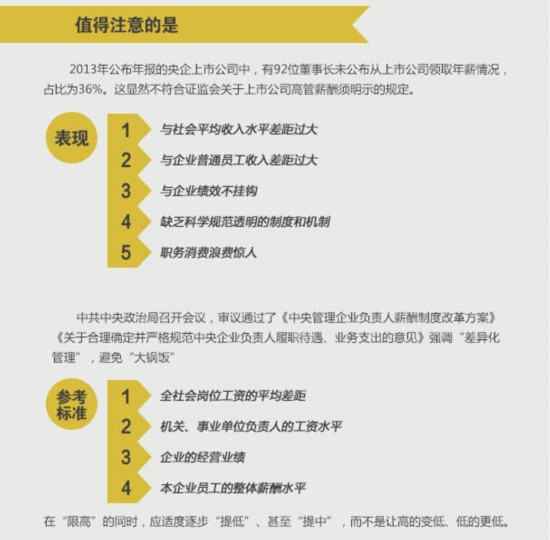 值得注意的是

2013年公布年报的央企上市公司中，有92位董事长未公布从上市公司领取年薪情况，占比为36%。这显然不符合证监会关于上市公司高管薪酬须明示的规定。

表现

1 与社会平均收入水平差距过大

2 与企业普通员工收入差距过大

3 与企业绩效不挂钩

4 缺乏科学规范透明的制度和机制

5 职务消费浪费惊人

中共中央政治局召开会议，审议通过了《中央管理企业负责人薪酬制度改革方案》《关于合理确定并严格规范中央企业负责人履职待遇、业务支出的意见》强调“差异化管理”，避免“大锅饭”

参考标准

1 全社会岗位工资的平均差距

2 机关、事业单位负责人的工资水平

3 企业的经营业绩

4 本企业员工的整体薪酬水平

在“限高”的同时，应适度逐步“提低”、甚至“提中”，而不是让高的变低、低的更低。